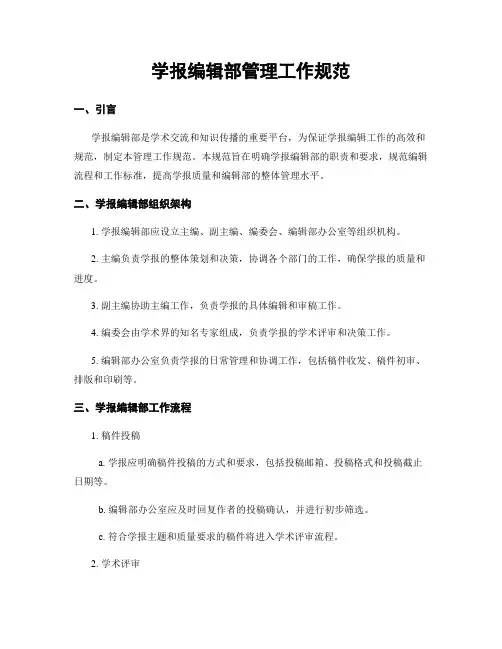 学报编辑部管理工作规范

一、引言

学报编辑部是学术交流和知识传播的重要平台，为保证学报编辑工作的高效和规范，制定本管理工作规范。本规范旨在明确学报编辑部的职责和要求，规范编辑流程和工作标准，提高学报质量和编辑部的整体管理水平。

二、学报编辑部组织架构

1. 学报编辑部应设立主编、副主编、编委会、编辑部办公室等组织机构。

2. 主编负责学报的整体策划和决策，协调各个部门的工作，确保学报的质量和进度。

3. 副主编协助主编工作，负责学报的具体编辑和审稿工作。

4. 编委会由学术界的知名专家组成，负责学报的学术评审和决策工作。

5. 编辑部办公室负责学报的日常管理和协调工作，包括稿件收发、稿件初审、排版和印刷等。

三、学报编辑部工作流程

1. 稿件投稿

a. 学报应明确稿件投稿的方式和要求，包括投稿邮箱、投稿格式和投稿截止日期等。

b. 编辑部办公室应及时回复作者的投稿确认，并进行初步筛选。

c. 符合学报主题和质量要求的稿件将进入学术评审流程。

2. 学术评审